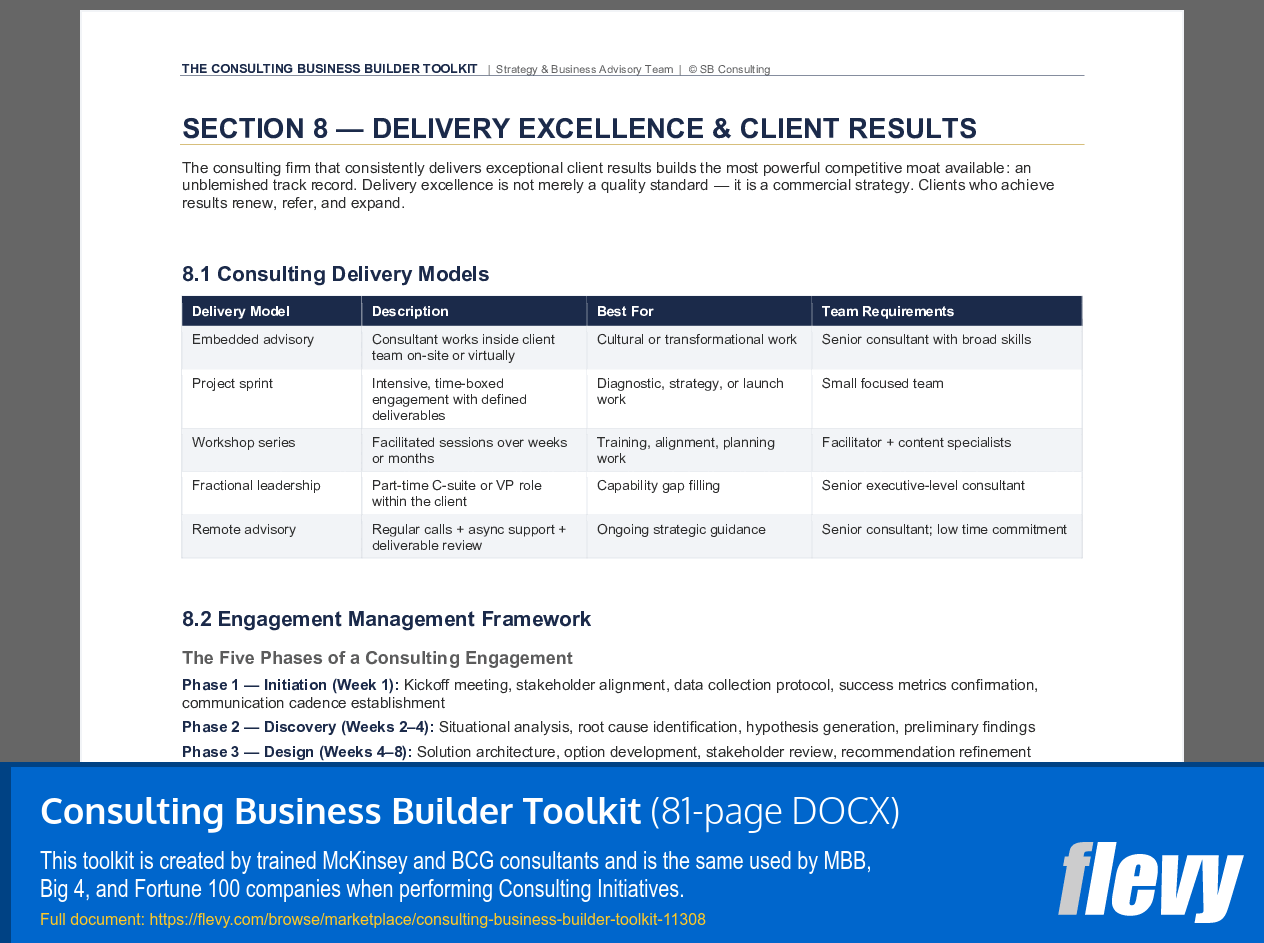 THE CONSULTING BUSINESS BUILDER TOOLKIT | Strategy & Business Advisory Team | © SB Consulting

SECTION 8 — DELIVERY EXCELLENCE & CLIENT RESULTS

The consulting firm that consistently delivers exceptional client results builds the most powerful competitive moat available: an unblemished track record. Delivery excellence is not merely a quality standard — it is a commercial strategy. Clients who achieve results renew, refer, and expand.

8.1 Consulting Delivery Models

| Delivery Model | Description | Best For | Team Requirements |
|---|---|---|---|
| Embedded advisory | Consultant works inside client team on-site or virtually | Cultural or transformational work | Senior consultant with broad skills |
| Project sprint | Intensive, time-boxed engagement with defined deliverables | Diagnostic, strategy, or launch work | Small focused team |
| Workshop series | Facilitated sessions over weeks or months | Training, alignment, planning work | Facilitator + content specialists |
| Fractional leadership | Part-time C-suite or VP role within the client | Capability gap filling | Senior executive-level consultant |
| Remote advisory | Regular calls + async support + deliverable review | Ongoing strategic guidance | Senior consultant; low time commitment |

8.2 Engagement Management Framework

The Five Phases of a Consulting Engagement

Phase 1 — Initiation (Week 1): Kickoff meeting, stakeholder alignment, data collection protocol, success metrics confirmation, communication cadence establishment

Phase 2 — Discovery (Weeks 2–4): Situational analysis, root cause identification, hypothesis generation, preliminary findings

Phase 3 — Design (Weeks 4–8): Solution architecture, option development, stakeholder review, recommendation refinement

Consulting Business Builder Toolkit (81-page DOCX)

This toolkit is created by trained McKinsey and BCG consultants and is the same used by MBB, Big 4, and Fortune 100 companies when performing Consulting Initiatives.

Full document: https://flevy.com/browse/marketplace/consulting-business-builder-toolkit-11308

flevy